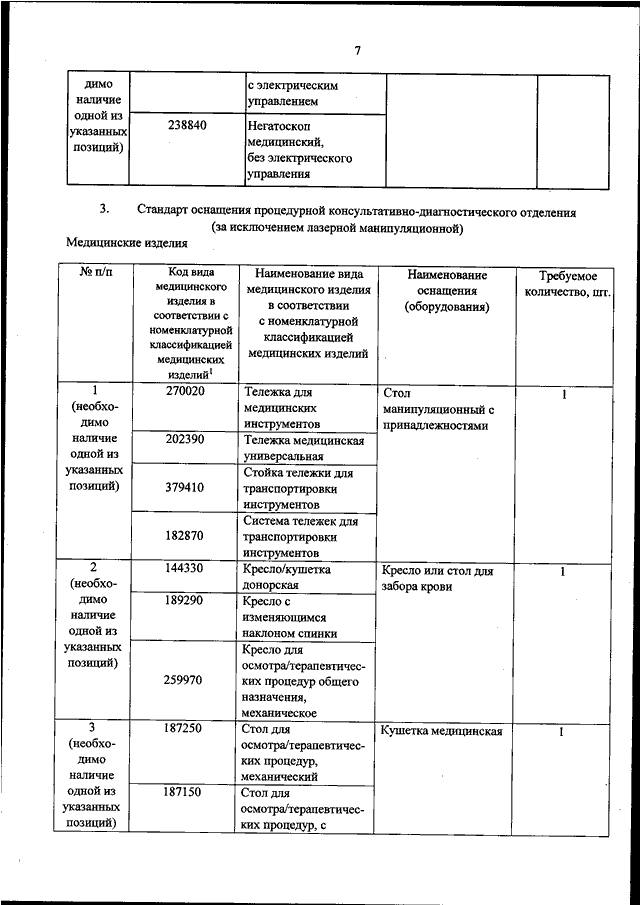 7

| димо наличие одной из указанных позиций) | | с электрическим управлением | | |
|---|---|---|---|---|
| | 238840 | Негатоскоп медицинский, без электрического управления | | |

3. Стандарт оснащения процедурной консультативно-диагностического отделения (за исключением лазерной манипуляционной)

Медицинские изделия

| № п/п | Код вида медицинского изделия в соответствии с номенклатурной классификацией медицинских изделий$^1$ | Наименование вида медицинского изделия в соответствии с номенклатурной классификацией медицинских изделий | Наименование оснащения (оборудования) | Требуемое количество, шт. |
|---|---|---|---|---|
| 1 (необходимо наличие одной из указанных позиций) | 270020 | Тележка для медицинских инструментов | Стол манипуляционный с принадлежностями | 1 |
| | 202390 | Тележка медицинская универсальная | | |
| | 379410 | Стойка тележки для транспортировки инструментов | | |
| | 182870 | Система тележек для транспортировки инструментов | | |
| 2 (необходимо наличие одной из указанных позиций) | 144330 | Кресло/кушетка донорская | Кресло или стол для забора крови | 1 |
| | 189290 | Кресло с изменяющимся наклоном спинки | | |
| | 259970 | Кресло для осмотра/терапевтических процедур общего назначения, механическое | | |
| 3 (необходимо наличие одной из указанных позиций) | 187250 | Стол для осмотра/терапевтических процедур, механический | Кушетка медицинская | 1 |
| | 187150 | Стол для осмотра/терапевтических процедур, с | | |